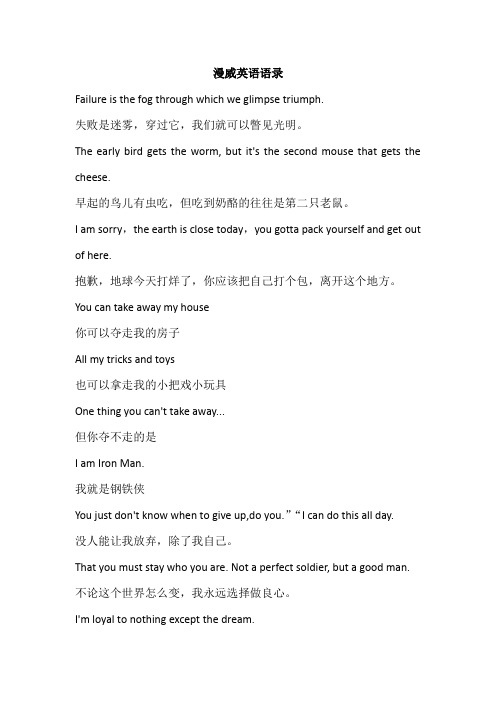 漫威英语语录

Failure is the fog through which we glimpse triumph.

失败是迷雾，穿过它，我们就可以瞥见光明。

The early bird gets the worm, but it's the second mouse that gets the cheese.

早起的鸟儿有虫吃，但吃到奶酪的往往是第二只老鼠。

I am sorry，the earth is close today，you gotta pack yourself and get out of here.

抱歉，地球今天打烊了，你应该把自己打个包，离开这个地方。

You can take away my house

你可以夺走我的房子

All my tricks and toys

也可以拿走我的小把戏小玩具

One thing you can't take away...

但你夺不走的是

I am Iron Man.

我就是钢铁侠

You just don't know when to give up,do you.”“I can do this all day.

没人能让我放弃，除了我自己。

That you must stay who you are. Not a perfect soldier, but a good man.

不论这个世界怎么变，我永远选择做良心。

I'm loyal to nothing except the dream.